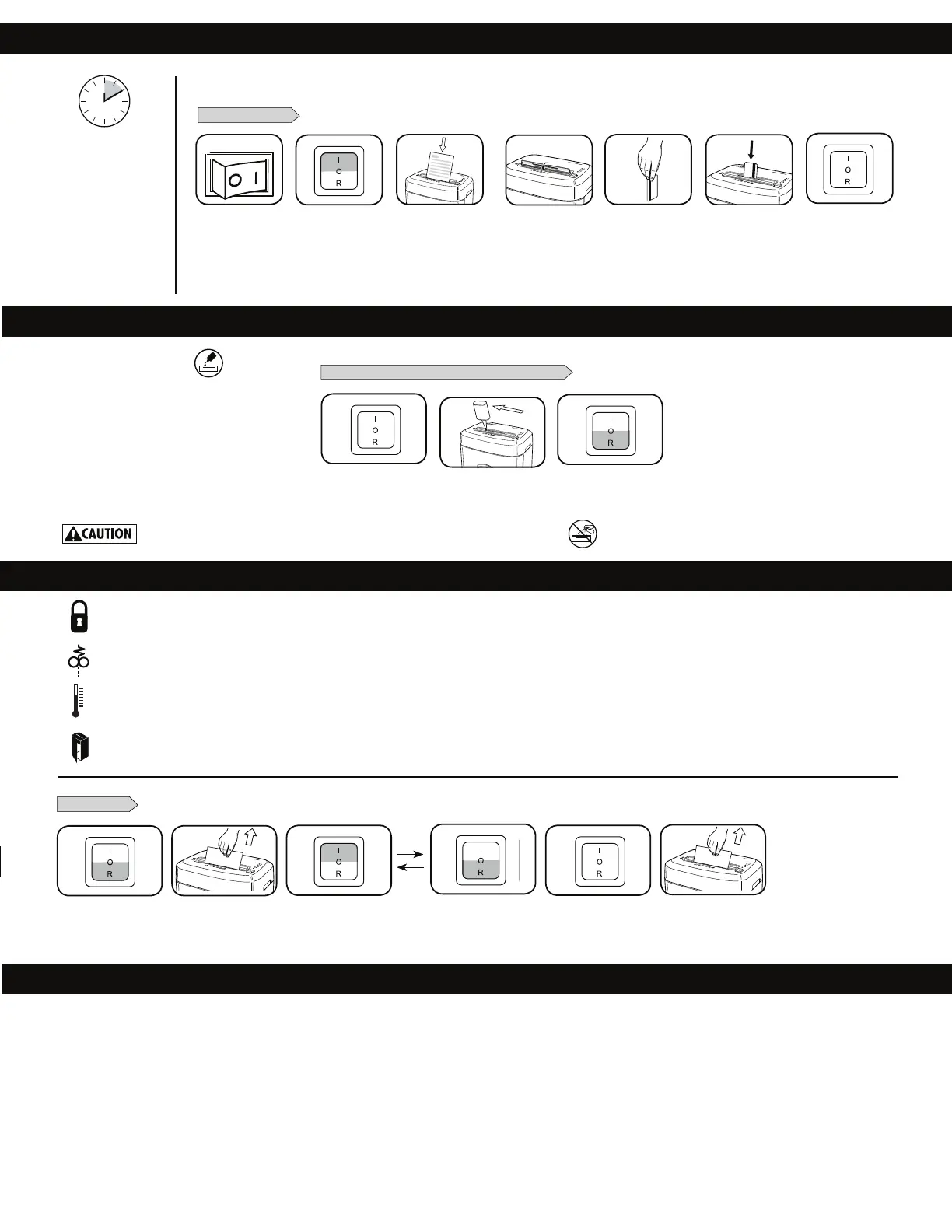 I
O
R

I
O
R

I
O
R

I
O
R

CAUTION

I
O
R

I
O
R

I
O
R

I
O
R